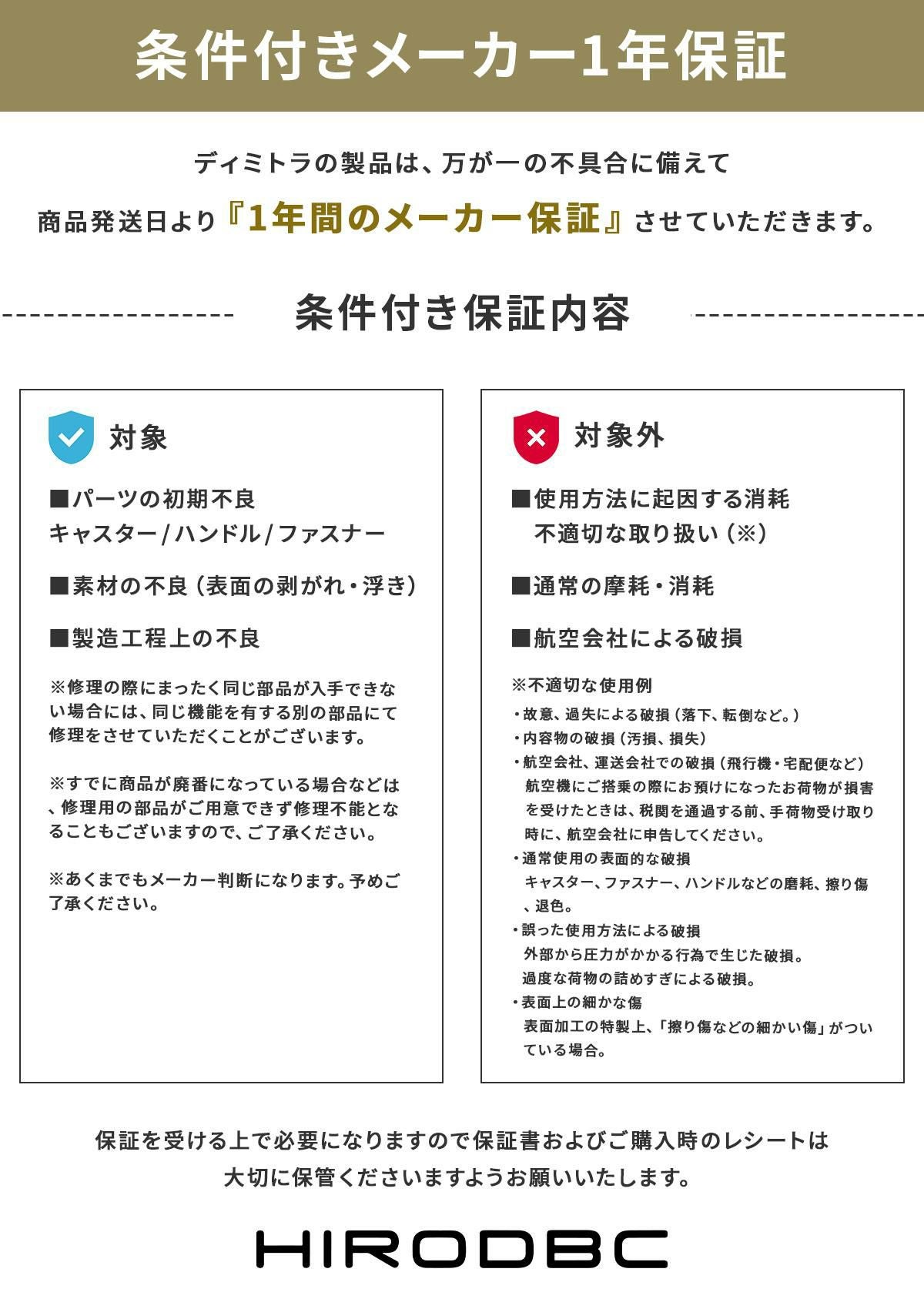 条件付きメーカー1年保証

ディミトラの製品は、万が一の不具合に備えて
商品発送日より『1年間のメーカー保証』させていただきます。

条件付き保証内容

対象

■パーツの初期不良
キャスター/ハンドル/ファスナー

■素材の不良（表面の剥がれ・浮き）

■製造工程上の不良

※修理の際にまったく同じ部品が入手できない場合には、同じ機能を有する別の部品にて修理をさせていただくことがございます。

※すでに商品が廃番になっている場合などは、修理用の部品がご用意できず修理不能となることもございますので、ご了承ください。

※あくまでもメーカー判断になります。予めご了承ください。

対象外

■使用方法に起因する消耗
不適切な取り扱い（※）

■通常の摩耗・消耗

■航空会社による破損

※不適切な使用例
・故意、過失による破損（落下、転倒など。）
・内容物の破損（汚損、損失）
・航空会社、運送会社での破損（飛行機・宅配便など）
航空機にご搭乗の際にお預けになったお荷物が損害を受けたときは、税関を通過する前、手荷物受け取り時に、航空会社に申告してください。
・通常使用の表面的な破損
キャスター、ファスナー、ハンドルなどの磨耗、擦り傷、退色。
・誤った使用方法による破損
外部から圧力がかかる行為で生じた破損。
過度な荷物の詰めすぎによる破損。
・表面上の細かな傷
表面加工の特製上、「擦り傷などの細かい傷」がついている場合。

保証を受ける上で必要になりますので保証書およびご購入時のレシートは
大切に保管くださいますようお願いいたします。

HIRODBC